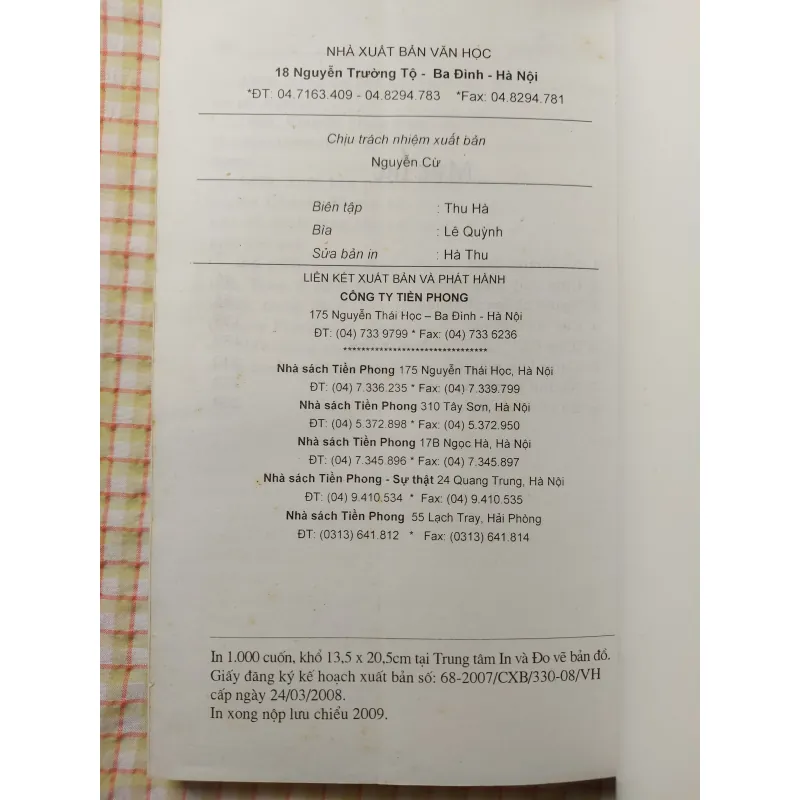 NHÀ XUẤT BẢN VĂN HỌC
18 Nguyễn Trường Tộ - Ba Đình - Hà Nội
*ĐT: 04.7163.409 - 04.8294.783 *Fax: 04.8294.781

Chịu trách nhiệm xuất bản
Nguyễn Cừ

Biên tập : Thu Hà
Bìa : Lê Quỳnh
Sửa bản in : Hà Thu

LIÊN KẾT XUẤT BẢN VÀ PHÁT HÀNH
CÔNG TY TIỀN PHONG
175 Nguyễn Thái Học – Ba Đình - Hà Nội
ĐT: (04) 733 9799 * Fax: (04) 733 6236
********************************
Nhà sách Tiền Phong 175 Nguyễn Thái Học, Hà Nội
ĐT: (04) 7.336.235 * Fax: (04) 7.339.799
Nhà sách Tiền Phong 310 Tây Sơn, Hà Nội
ĐT: (04) 5.372.898 * Fax: (04) 5.372.950
Nhà sách Tiền Phong 17B Ngọc Hà, Hà Nội
ĐT: (04) 7.345.896 * Fax: (04) 7.345.897
Nhà sách Tiền Phong - Sự thật 24 Quang Trung, Hà Nội
ĐT: (04) 9.410.534 * Fax: (04) 9.410.535
Nhà sách Tiền Phong 55 Lạch Tray, Hải Phòng
ĐT: (0313) 641.812 * Fax: (0313) 641.814

In 1.000 cuốn, khổ 13,5 x 20,5cm tại Trung tâm In và Đo vẽ bản đồ.
Giấy đăng ký kế hoạch xuất bản số: 68-2007/CXB/330-08/VH cấp ngày 24/03/2008.
In xong nộp lưu chiểu 2009.